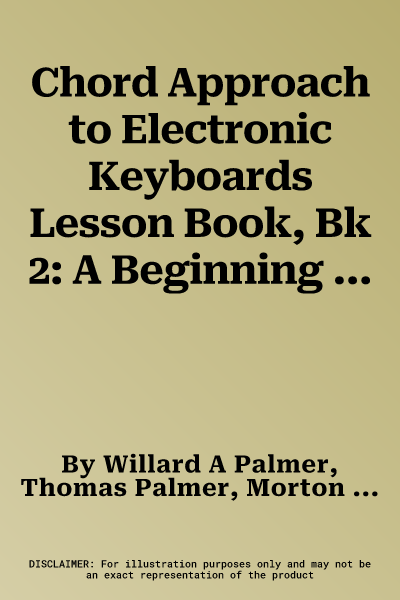 Chord Approach to Electronic Keyboards Lesson Book, Bk 2: A Beginning ...

By Willard A Palmer, Thomas Palmer, Morton ...

DISCLAIMER: For illustration purposes only and may not be an exact representation of the product